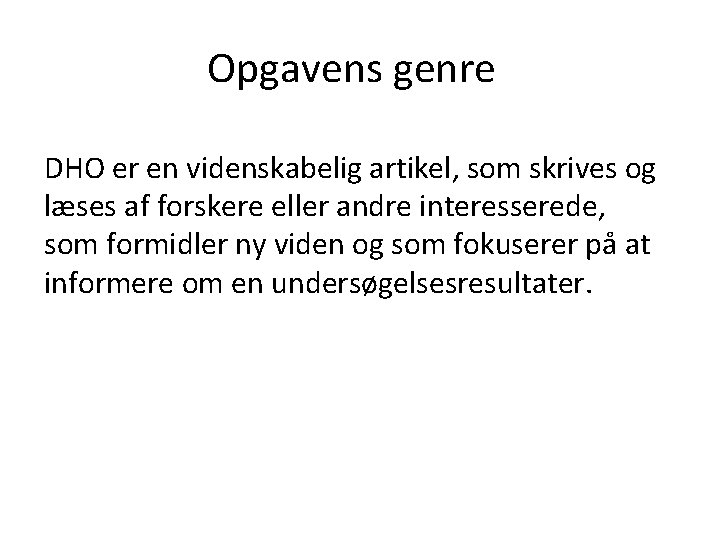 Opgavens genre

DHO er en videnskabelig artikel, som skrives og læses af forskere eller andre interesserede, som formidler ny viden og som fokuserer på at informere om en undersøgelsesresultater.